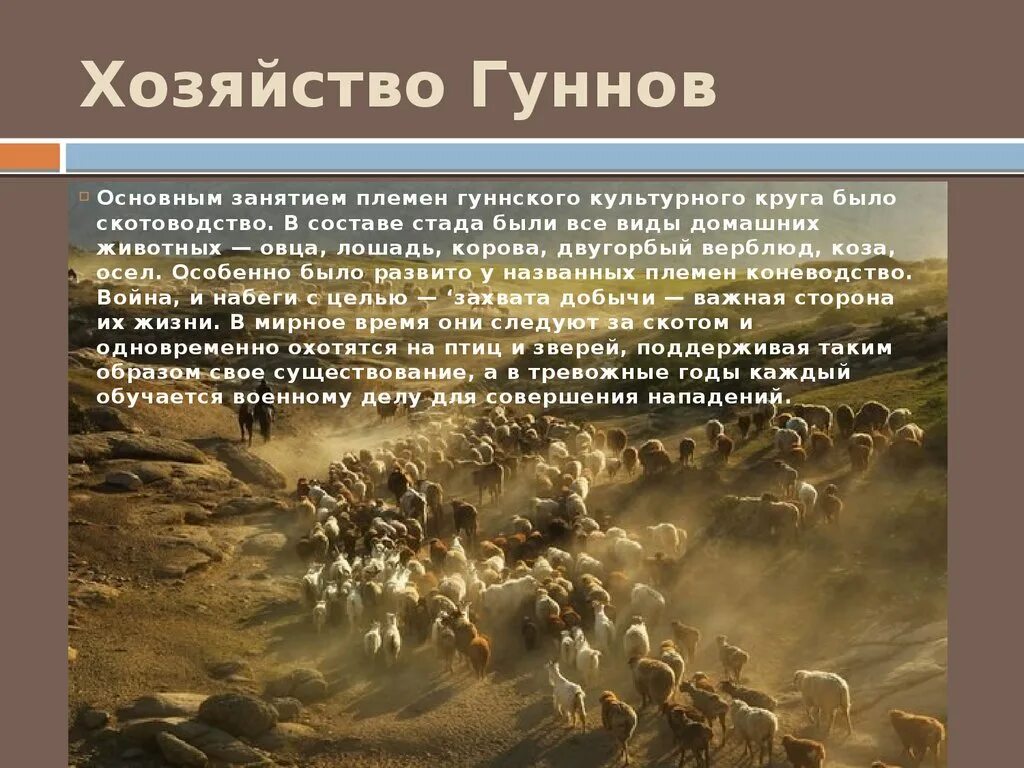 Хозяйство Гуннов

Основным занятием племен гуннского культурного круга было скотоводство. В составе стада были все виды домашних животных — овца, лошадь, корова, двугорбый верблюд, коза, осел. Особенно было развито у названных племен коневодство. Война, и набеги с целью — ‘захвата добычи — важная сторона их жизни. В мирное время они следуют за скотом и одновременно охотятся на птиц и зверей, поддерживая таким образом свое существование, а в тревожные годы каждый обучается военному делу для совершения нападений.